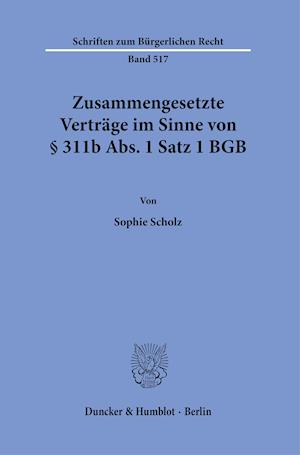 Schriften zum Bürgerlichen Recht

Band 517

Zusammengesetzte Verträge im Sinne von § 311b Abs. 1 Satz 1 BGB

Von

Sophie Scholz

Duncker & Humblot · Berlin